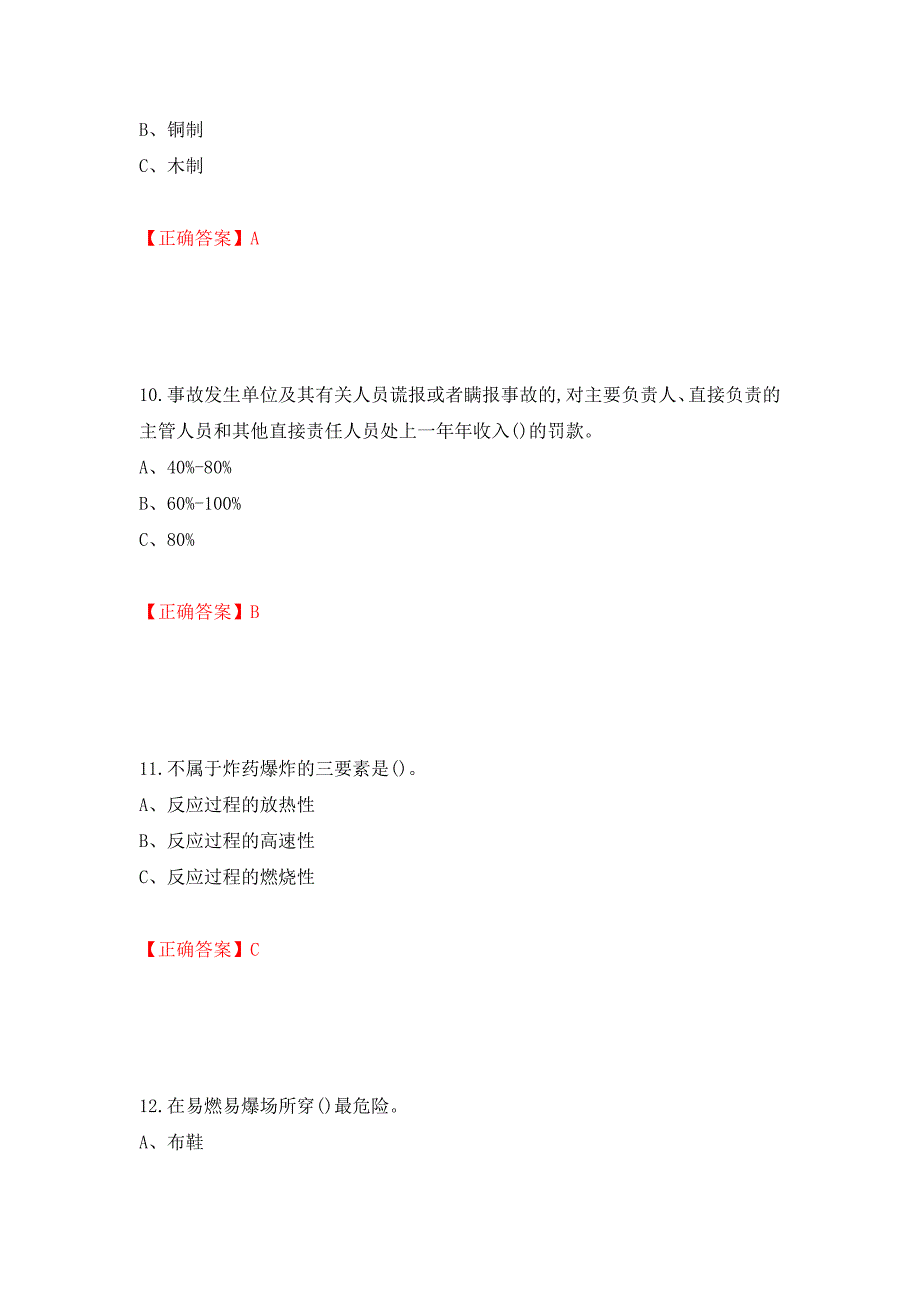 B、铜制

C、木制

【正确答案】A

10.事故发生单位及其有关人员谎报或者瞒报事故的,对主要负责人、直接负责的主管人员和其他直接责任人员处上一年年收入()的罚款。

A、40%-80%

B、60%-100%

C、80%

【正确答案】B

11.不属于炸药爆炸的三要素是()。

A、反应过程的放热性

B、反应过程的高速性

C、反应过程的燃烧性

【正确答案】C

12.在易燃易爆场所穿()最危险。

A、布鞋